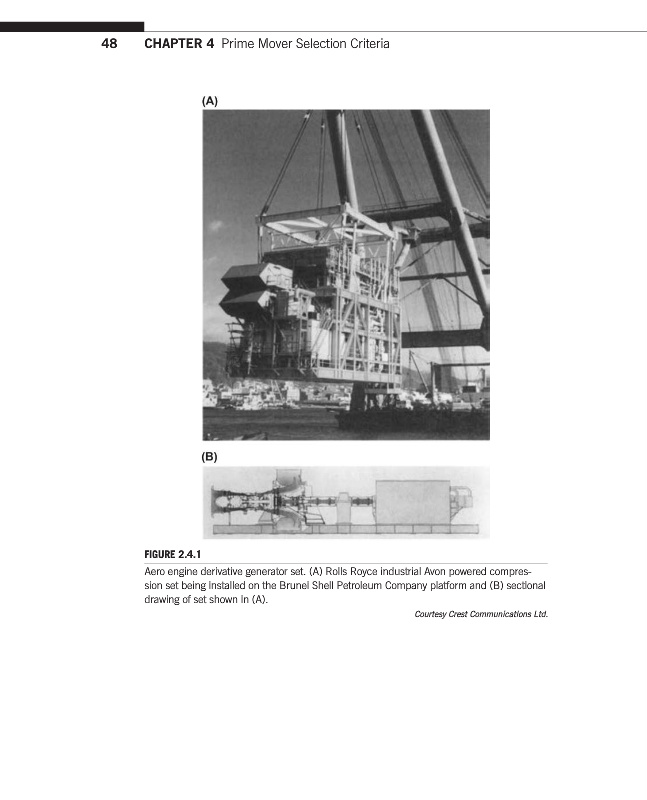 48 CHAPTER 4 Prime Mover Selection Criteria

(A)

(B)

FIGURE 2.4.1

Aero engine derivative generator set. (A) Rolls Royce industrial Avon powered compression set being installed on the Brunel Shell Petroleum Company platform and (B) sectional drawing of set shown in (A).

Courtesy Crest Communications Ltd.